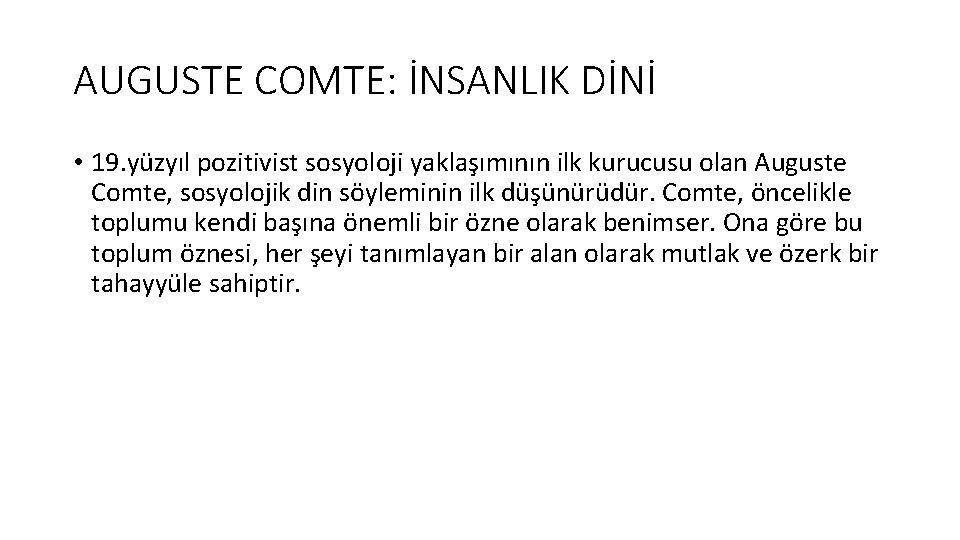 AUGUSTE COMTE: İNSANLIK DİNİ

• 19.yüzyıl pozitivist sosyoloji yaklaşımının ilk kurucusu olan Auguste Comte, sosyolojik din söyleminin ilk düşünürüdür. Comte, öncelikle toplumu kendi başına önemli bir özne olarak benimser. Ona göre bu toplum öznesi, her şeyi tanımlayan bir alan olarak mutlak ve özerk bir tahayyüle sahiptir.